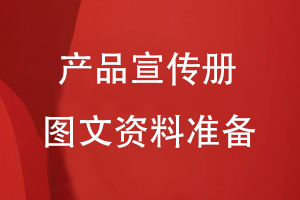 产品宣传册
图文资料准备